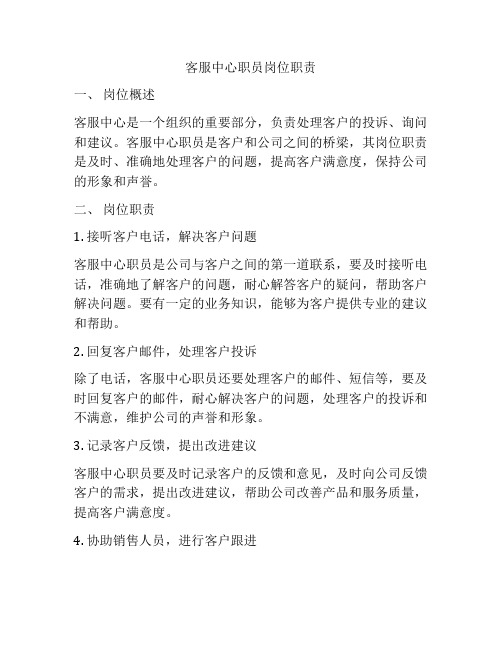 客服中心职员岗位职责

一、 岗位概述

客服中心是一个组织的重要部分，负责处理客户的投诉、询问和建议。客服中心职员是客户和公司之间的桥梁，其岗位职责是及时、准确地处理客户的问题，提高客户满意度，保持公司的形象和声誉。

二、 岗位职责

1. 接听客户电话，解决客户问题

客服中心职员是公司与客户之间的第一道联系，要及时接听电话，准确地了解客户的问题，耐心解答客户的疑问，帮助客户解决问题。要有一定的业务知识，能够为客户提供专业的建议和帮助。

2. 回复客户邮件，处理客户投诉

除了电话，客服中心职员还要处理客户的邮件、短信等，要及时回复客户的邮件，耐心解决客户的问题，处理客户的投诉和不满意，维护公司的声誉和形象。

3. 记录客户反馈，提出改进建议

客服中心职员要及时记录客户的反馈和意见，及时向公司反馈客户的需求，提出改进建议，帮助公司改善产品和服务质量，提高客户满意度。

4. 协助销售人员，进行客户跟进